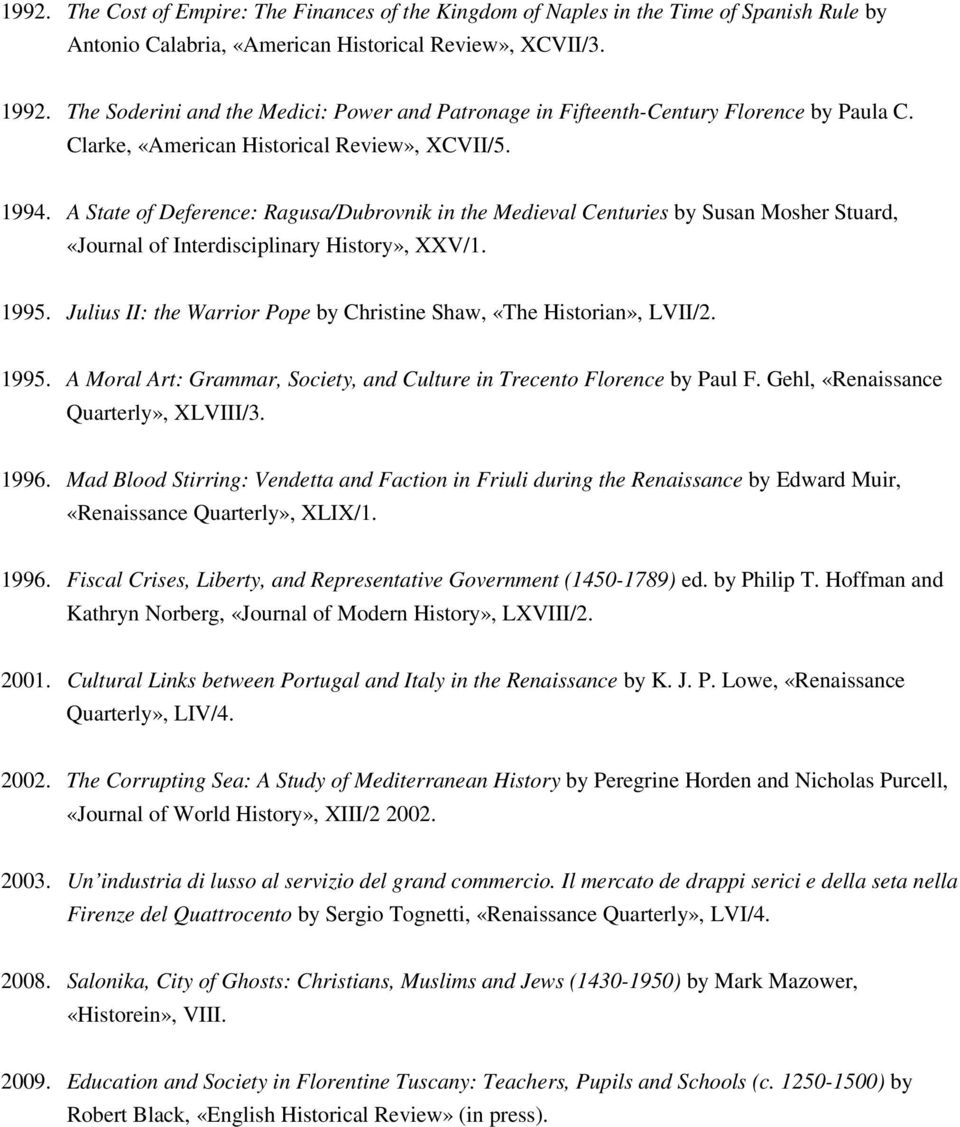 1992. The Cost of Empire: The Finances of the Kingdom of Naples in the Time of Spanish Rule by Antonio Calabria, «American Historical Review», XCVII/3.

1992. The Soderini and the Medici: Power and Patronage in Fifteenth-Century Florence by Paula C. Clarke, «American Historical Review», XCVII/5.

1994. A State of Deference: Ragusa/Dubrovnik in the Medieval Centuries by Susan Mosher Stuard, «Journal of Interdisciplinary History», XXV/1.

1995. Julius II: the Warrior Pope by Christine Shaw, «The Historian», LVII/2.

1995. A Moral Art: Grammar, Society, and Culture in Trecento Florence by Paul F. Gehl, «Renaissance Quarterly», XLVIII/3.

1996. Mad Blood Stirring: Vendetta and Faction in Friuli during the Renaissance by Edward Muir, «Renaissance Quarterly», XLIX/1.

1996. Fiscal Crises, Liberty, and Representative Government (1450-1789) ed. by Philip T. Hoffman and Kathryn Norberg, «Journal of Modern History», LXVIII/2.

2001. Cultural Links between Portugal and Italy in the Renaissance by K. J. P. Lowe, «Renaissance Quarterly», LIV/4.

2002. The Corrupting Sea: A Study of Mediterranean History by Peregrine Horden and Nicholas Purcell, «Journal of World History», XIII/2 2002.

2003. Un'industria di lusso al servizio del grand commercio. Il mercato de drappi serici e della seta nella Firenze del Quattrocento by Sergio Tognetti, «Renaissance Quarterly», LVI/4.

2008. Salonika, City of Ghosts: Christians, Muslims and Jews (1430-1950) by Mark Mazower, «Historein», VIII.

2009. Education and Society in Florentine Tuscany: Teachers, Pupils and Schools (c. 1250-1500) by Robert Black, «English Historical Review» (in press).